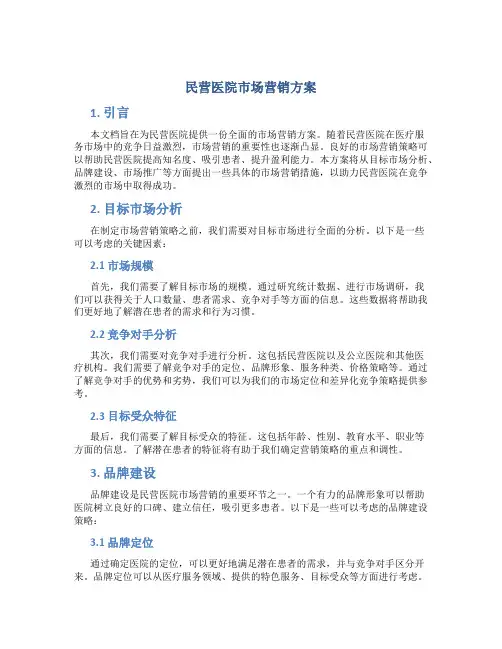 民营医院市场营销方案

1. 引言

本文档旨在为民营医院提供一份全面的市场营销方案。随着民营医院在医疗服务市场中的竞争日益激烈，市场营销的重要性也逐渐凸显。良好的市场营销策略可以帮助民营医院提高知名度、吸引患者、提升盈利能力。本方案将从目标市场分析、品牌建设、市场推广等方面提出一些具体的市场营销措施，以助力民营医院在竞争激烈的市场中取得成功。

2. 目标市场分析

在制定市场营销策略之前，我们需要对目标市场进行全面的分析。以下是一些可以考虑的关键因素：

2.1 市场规模

首先，我们需要了解目标市场的规模。通过研究统计数据、进行市场调研，我们可以获得关于人口数量、患者需求、竞争对手等方面的信息。这些数据将帮助我们更好地了解潜在患者的需求和行为习惯。

2.2 竞争对手分析

其次，我们需要对竞争对手进行分析。这包括民营医院以及公立医院和其他医疗机构。我们需要了解竞争对手的定位、品牌形象、服务种类、价格策略等。通过了解竞争对手的优势和劣势，我们可以为我们的市场定位和差异化竞争策略提供参考。

2.3 目标受众特征

最后，我们需要了解目标受众的特征。这包括年龄、性别、教育水平、职业等方面的信息。了解潜在患者的特征将有助于我们确定营销策略的重点和调性。

3. 品牌建设

品牌建设是民营医院市场营销的重要环节之一。一个有力的品牌形象可以帮助医院树立良好的口碑、建立信任，吸引更多患者。以下是一些可以考虑的品牌建设策略：

3.1 品牌定位

通过确定医院的定位，可以更好地满足潜在患者的需求，并与竞争对手区分开来。品牌定位可以从医疗服务领域、提供的特色服务、目标受众等方面进行考虑。